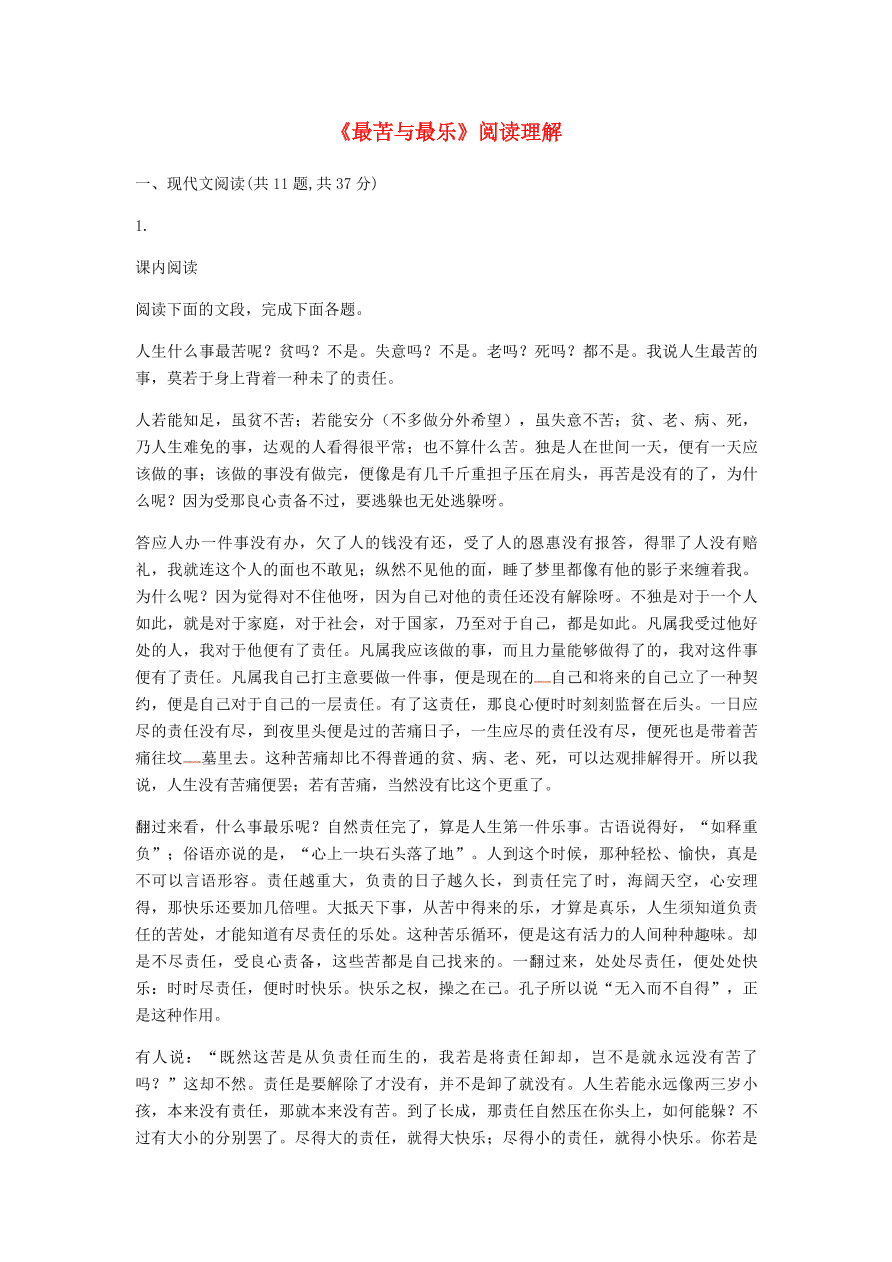 《最苦与最乐》阅读理解

一、现代文阅读(共 11 题,共 37 分)

1.

课内阅读

阅读下面的文段，完成下面各题。

人生什么事最苦呢？贫吗？不是。失意吗？不是。老吗？死吗？都不是。我说人生最苦的事，莫若于身上背着一种未了的责任。

人若能知足，虽贫不苦；若能安分（不多做分外希望），虽失意不苦；贫、老、病、死，乃人生难免的事，达观的人看得很平常；也不算什么苦。独是人在世间一天，便有一天应该做的事；该做的事没有做完，便像是有几千斤重担子压在肩头，再苦是没有的了，为什么呢？因为受那良心责备不过，要逃躲也无处逃躲呀。

答应人办一件事没有办，欠了人的钱没有还，受了人的恩惠没有报答，得罪了人没有赔礼，我就连这个人的面也不敢见；纵然不见他的面，睡了梦里都像有他的影子来缠着我。为什么呢？因为觉得对不住他呀，因为自己对他的责任还没有解除呀。不独是对于一个人如此，就是对于家庭，对于社会，对于国家，乃至对于自己，都是如此。凡属我受过他好处的人，我对于他便有了责任。凡属我应该做的事，而且力量能够做得了的，我对这件事便有了责任。凡属我自己打主意要做一件事，便是现在的__自己和将来的自己立了一种契约，便是自己对于自己的一层责任。有了这责任，那良心便时时刻刻监督在后头。一日应尽的责任没有尽，到夜里头便是过的苦痛日子，一生应尽的责任没有尽，便死也是带着苦痛往坟__墓里去。这种苦痛却比不得普通的贫、病、老、死，可以达观排解得开。所以我说，人生没有苦痛便罢；若有苦痛，当然没有比这个更重了。

翻过来看，什么事最乐呢？自然责任完了，算是人生第一件乐事。古语说得好，“如释重负”；俗语亦说的是，“心上一块石头落了地”。人到这个时候，那种轻松、愉快，真是不可以言语形容。责任越重大，负责的日子越久长，到责任完了时，海阔天空，心安理得，那快乐还要加几倍哩。大抵天下事，从苦中得来的乐，才算是真乐，人生须知道负责任的苦处，才能知道有尽责任的乐处。这种苦乐循环，便是这有活力的人间种种趣味。却是不尽责任，受良心责备，这些苦都是自己找来的。一翻过来，处处尽责任，便处处快乐；时时尽责任，便时时快乐。快乐之权，操之在己。孔子所以说“无入而不自得”，正是这种作用。

有人说：“既然这苦是从负责任而生的，我若是将责任卸却，岂不是就永远没有苦了吗？”这却不然。责任是要解除了才没有，并不是卸了就没有。人生若能永远像两三岁小孩，本来没有责任，那就本来没有苦。到了长成，那责任自然压在你头上，如何能躲？不过有大小的分别罢了。尽得大的责任，就得大快乐；尽得小的责任，就得小快乐。你若是